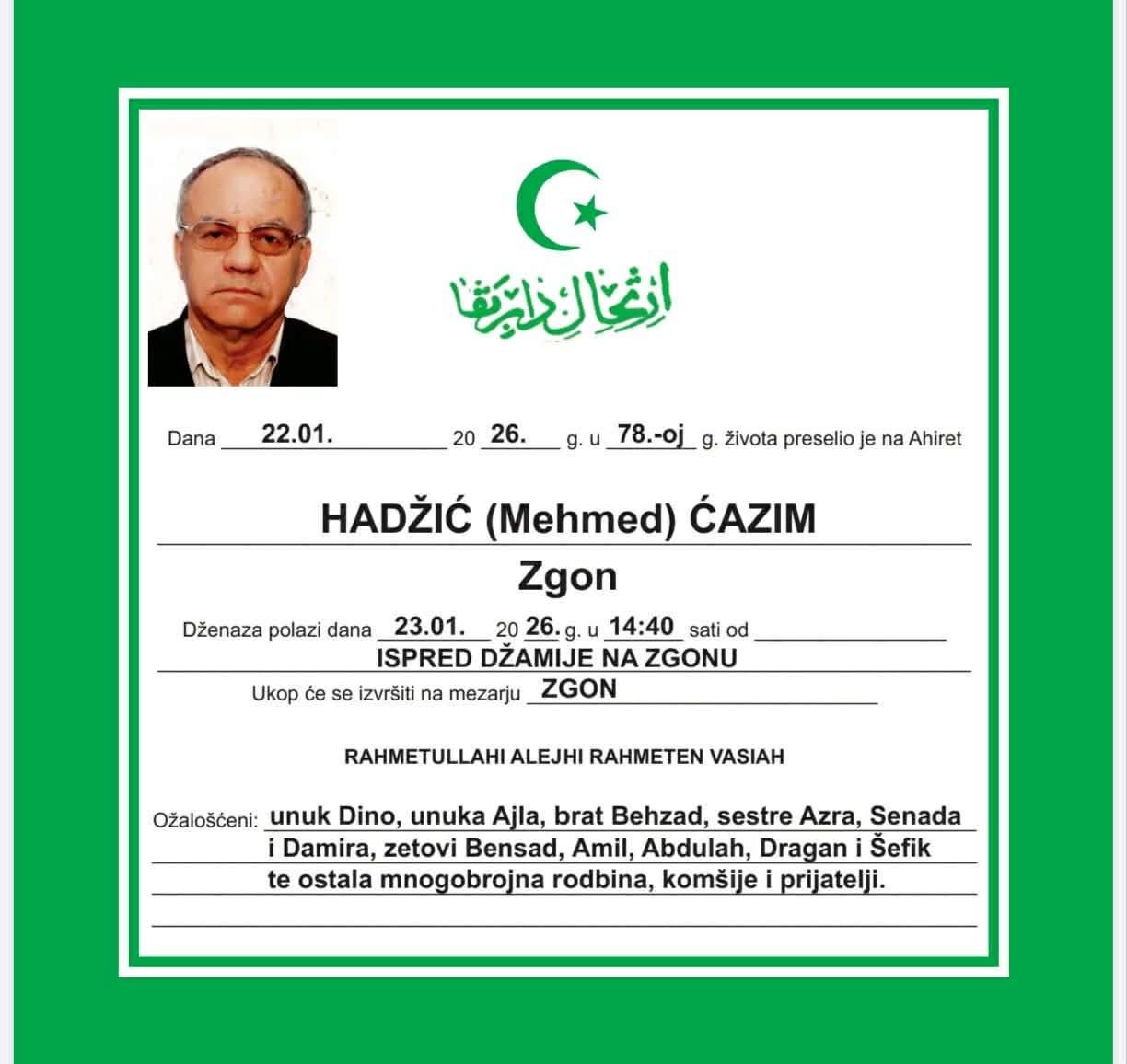 ارتحال دار بقا

Dana 22.01. 20 26. g. u 78.-oj g. života preselio je na Ahiret

HADŽIĆ (Mehmed) ĆAZIM

Zgon

Dženaza polazi dana 23.01. 20 26. g. u 14:40 sati od

ISPRED DŽAMIJE NA ZGONU

Ukop će se izvršiti na mezarju ZGON

RAHMETULLAHI ALEJHI RAHMETEN VASIAH

Ožalošćeni: unuk Dino, unuka Ajla, brat Behzad, sestre Azra, Senada i Damira, zetovi Bensad, Amil, Abdulah, Dragan i Šefik te ostala mnogobrojna rodbina, komšije i prijatelji.